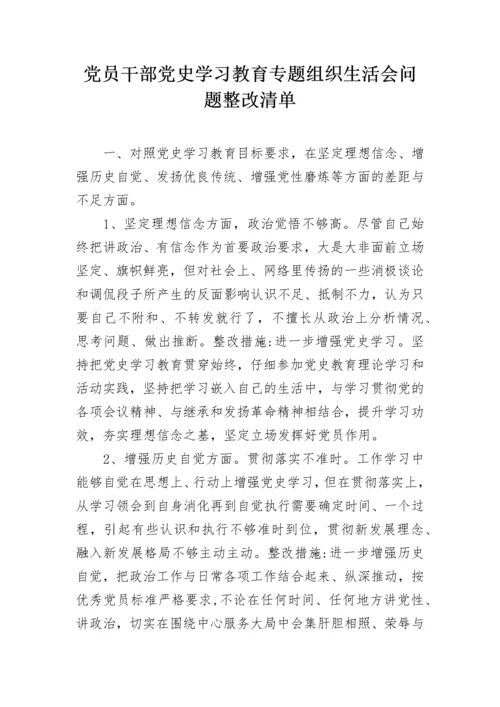 党员干部党史学习教育专题组织生活会问题整改清单

一、对照党史学习教育目标要求，在坚定理想信念、增强历史自觉、发扬优良传统、增强党性磨炼等方面的差距与不足方面。

1、坚定理想信念方面，政治觉悟不够高。尽管自己始终把讲政治、有信念作为首要政治要求，大是大非面前立场坚定、旗帜鲜亮，但对社会上、网络里传扬的一些消极谈论和调侃段子所产生的反面影响认识不足、抵制不力，认为只要自己不附和、不转发就行了，不擅长从政治上分析情况、思考问题、做出推断。整改措施:进一步增强党史学习。坚持把党史学习教育贯穿始终，仔细参加党史教育理论学习和活动实践，坚持把学习嵌入自己的生活中，与学习贯彻党的各项会议精神、与继承和发扬革命精神相结合，提升学习功效，夯实理想信念之基，坚定立场发挥好党员作用。

2、增强历史自觉方面。贯彻落实不准时。工作学习中能够自觉在思想上、行动上增强党史学习，但在贯彻落实上，从学习领会到自身消化再到自觉执行需要确定时间、一个过程，引起有些认识和执行不够准时到位，贯彻新发展理念、融入新发展格局不够主动主动。整改措施:进一步增强历史自觉，把政治工作与日常各项工作结合起来、纵深推动，按优秀党员标准严格要求，不论在任何时间、任何地方讲党性、讲政治，切实在围绕中心服务大局中会集肝胆相照、荣辱与